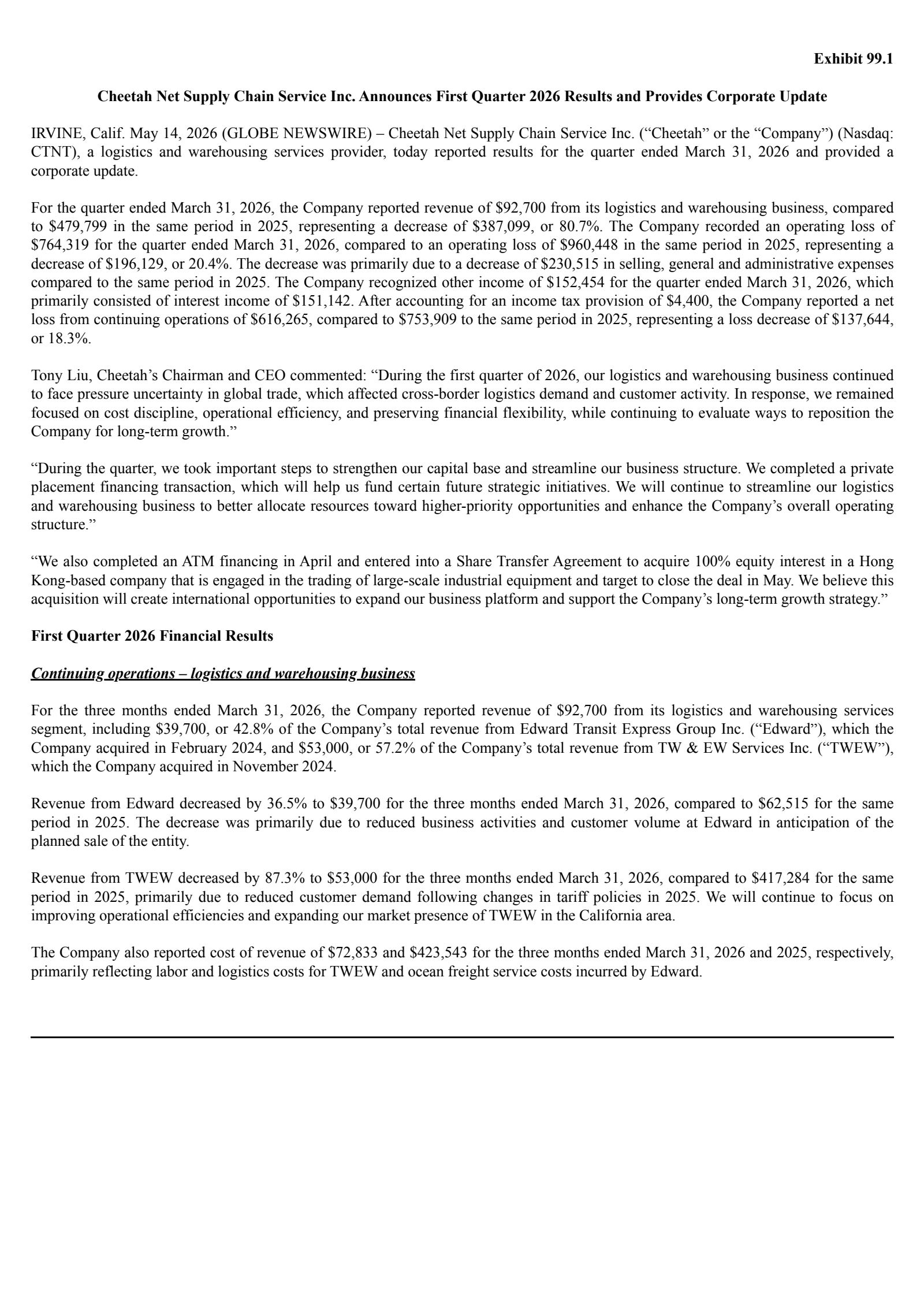 Exhibit 99.1

Cheetah Net Supply Chain Service Inc. Announces First Quarter 2026 Results and Provides Corporate Update

IRVINE, Calif. May 14, 2026 (GLOBE NEWSWIRE) – Cheetah Net Supply Chain Service Inc. (“Cheetah” or the “Company”) (Nasdaq: CTNT), a logistics and warehousing services provider, today reported results for the quarter ended March 31, 2026 and provided a corporate update.

For the quarter ended March 31, 2026, the Company reported revenue of \$92,700 from its logistics and warehousing business, compared to \$479,799 in the same period in 2025, representing a decrease of \$387,099, or 80.7%. The Company recorded an operating loss of \$764,319 for the quarter ended March 31, 2026, compared to an operating loss of \$960,448 in the same period in 2025, representing a decrease of \$196,129, or 20.4%. The decrease was primarily due to a decrease of \$230,515 in selling, general and administrative expenses compared to the same period in 2025. The Company recognized other income of \$152,454 for the quarter ended March 31, 2026, which primarily consisted of interest income of \$151,142. After accounting for an income tax provision of \$4,400, the Company reported a net loss from continuing operations of \$616,265, compared to \$753,909 to the same period in 2025, representing a loss decrease of \$137,644, or 18.3%.

Tony Liu, Cheetah’s Chairman and CEO commented: “During the first quarter of 2026, our logistics and warehousing business continued to face pressure uncertainty in global trade, which affected cross-border logistics demand and customer activity. In response, we remained focused on cost discipline, operational efficiency, and preserving financial flexibility, while continuing to evaluate ways to reposition the Company for long-term growth.”

“During the quarter, we took important steps to strengthen our capital base and streamline our business structure. We completed a private placement financing transaction, which will help us fund certain future strategic initiatives. We will continue to streamline our logistics and warehousing business to better allocate resources toward higher-priority opportunities and enhance the Company’s overall operating structure.”

“We also completed an ATM financing in April and entered into a Share Transfer Agreement to acquire 100% equity interest in a Hong Kong-based company that is engaged in the trading of large-scale industrial equipment and target to close the deal in May. We believe this acquisition will create international opportunities to expand our business platform and support the Company’s long-term growth strategy.”

First Quarter 2026 Financial Results

Continuing operations – logistics and warehousing business

For the three months ended March 31, 2026, the Company reported revenue of \$92,700 from its logistics and warehousing services segment, including \$39,700, or 42.8% of the Company’s total revenue from Edward Transit Express Group Inc. (“Edward”), which the Company acquired in February 2024, and \$53,000, or 57.2% of the Company’s total revenue from TW & EW Services Inc. (“TWEW”), which the Company acquired in November 2024.

Revenue from Edward decreased by 36.5% to \$39,700 for the three months ended March 31, 2026, compared to \$62,515 for the same period in 2025. The decrease was primarily due to reduced business activities and customer volume at Edward in anticipation of the planned sale of the entity.

Revenue from TWEW decreased by 87.3% to \$53,000 for the three months ended March 31, 2026, compared to \$417,284 for the same period in 2025, primarily due to reduced customer demand following changes in tariff policies in 2025. We will continue to focus on improving operational efficiencies and expanding our market presence of TWEW in the California area.

The Company also reported cost of revenue of \$72,833 and \$423,543 for the three months ended March 31, 2026 and 2025, respectively, primarily reflecting labor and logistics costs for TWEW and ocean freight service costs incurred by Edward.